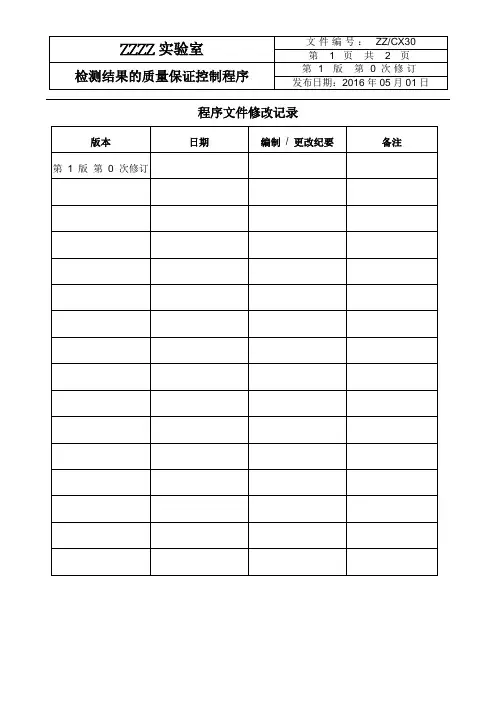 | ZZZZ 实验室 | 文件编号： ZZ/CX30 |
|---|---|
| | 第 1 页 共 2 页 |
| 检测结果的质量保证控制程序 | 第 1 版 第 0 次修订 |
| | 发布日期：2016 年 05 月 01 日 |

程序文件修改记录

| 版本 | 日期 | 编制 / 更改纪要 | 备注 |
|---|---|---|---|
| 第 1 版 第 0 次修订 | | | |
| | | | |
| | | | |
| | | | |
| | | | |
| | | | |
| | | | |
| | | | |
| | | | |
| | | | |
| | | | |
| | | | |
| | | | |
| | | | |
| | | | |
| | | | |